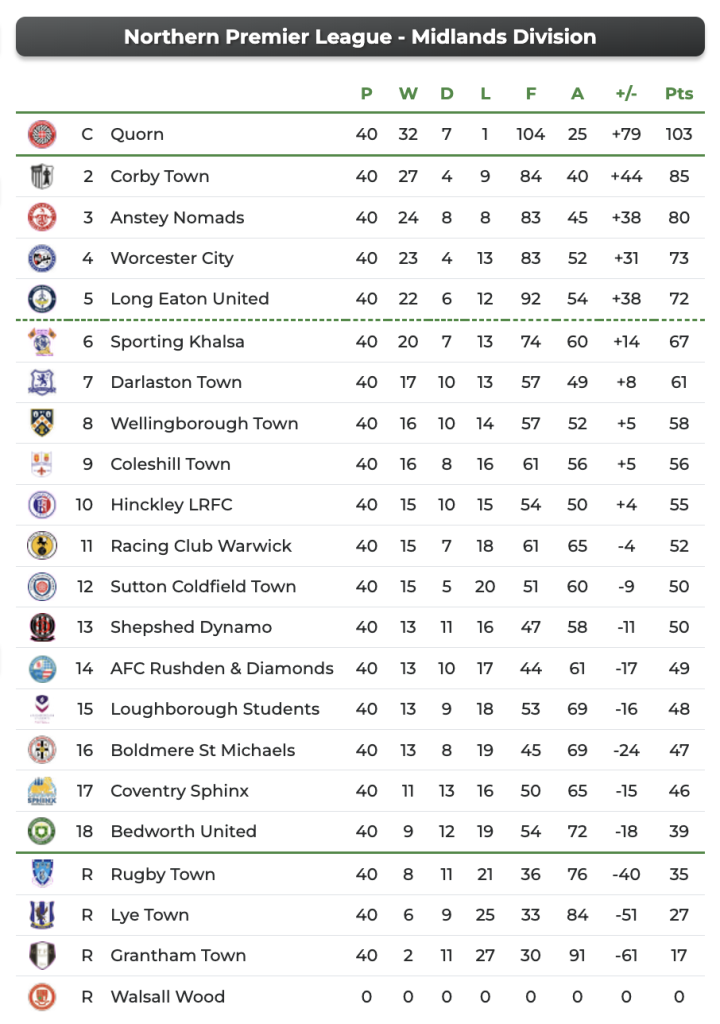 Northern Premier League - Midlands Division

| | | P | W | D | L | F | A | +/- | Pts |
|---|---|---|---|---|---|---|---|---|---|
| C | Quorn | 40 | 32 | 7 | 1 | 104 | 25 | +79 | 103 |
| 2 | Corby Town | 40 | 27 | 4 | 9 | 84 | 40 | +44 | 85 |
| 3 | Anstey Nomads | 40 | 24 | 8 | 8 | 83 | 45 | +38 | 80 |
| 4 | Worcester City | 40 | 23 | 4 | 13 | 83 | 52 | +31 | 73 |
| 5 | Long Eaton United | 40 | 22 | 6 | 12 | 92 | 54 | +38 | 72 |
| 6 | Sporting Khalsa | 40 | 20 | 7 | 13 | 74 | 60 | +14 | 67 |
| 7 | Darlaston Town | 40 | 17 | 10 | 13 | 57 | 49 | +8 | 61 |
| 8 | Wellingborough Town | 40 | 16 | 10 | 14 | 57 | 52 | +5 | 58 |
| 9 | Coleshill Town | 40 | 16 | 8 | 16 | 61 | 56 | +5 | 56 |
| 10 | Hinckley LRFC | 40 | 15 | 10 | 15 | 54 | 50 | +4 | 55 |
| 11 | Racing Club Warwick | 40 | 15 | 7 | 18 | 61 | 65 | -4 | 52 |
| 12 | Sutton Coldfield Town | 40 | 15 | 5 | 20 | 51 | 60 | -9 | 50 |
| 13 | Shepshed Dynamo | 40 | 13 | 11 | 16 | 47 | 58 | -11 | 50 |
| 14 | AFC Rushden & Diamonds | 40 | 13 | 10 | 17 | 44 | 61 | -17 | 49 |
| 15 | Loughborough Students | 40 | 13 | 9 | 18 | 53 | 69 | -16 | 48 |
| 16 | Boldmere St Michaels | 40 | 13 | 8 | 19 | 45 | 69 | -24 | 47 |
| 17 | Coventry Sphinx | 40 | 11 | 13 | 16 | 50 | 65 | -15 | 46 |
| 18 | Bedworth United | 40 | 9 | 12 | 19 | 54 | 72 | -18 | 39 |
| R | Rugby Town | 40 | 8 | 11 | 21 | 36 | 76 | -40 | 35 |
| R | Lye Town | 40 | 6 | 9 | 25 | 33 | 84 | -51 | 27 |
| R | Grantham Town | 40 | 2 | 11 | 27 | 30 | 91 | -61 | 17 |
| R | Walsall Wood | 0 | 0 | 0 | 0 | 0 | 0 | 0 | 0 |